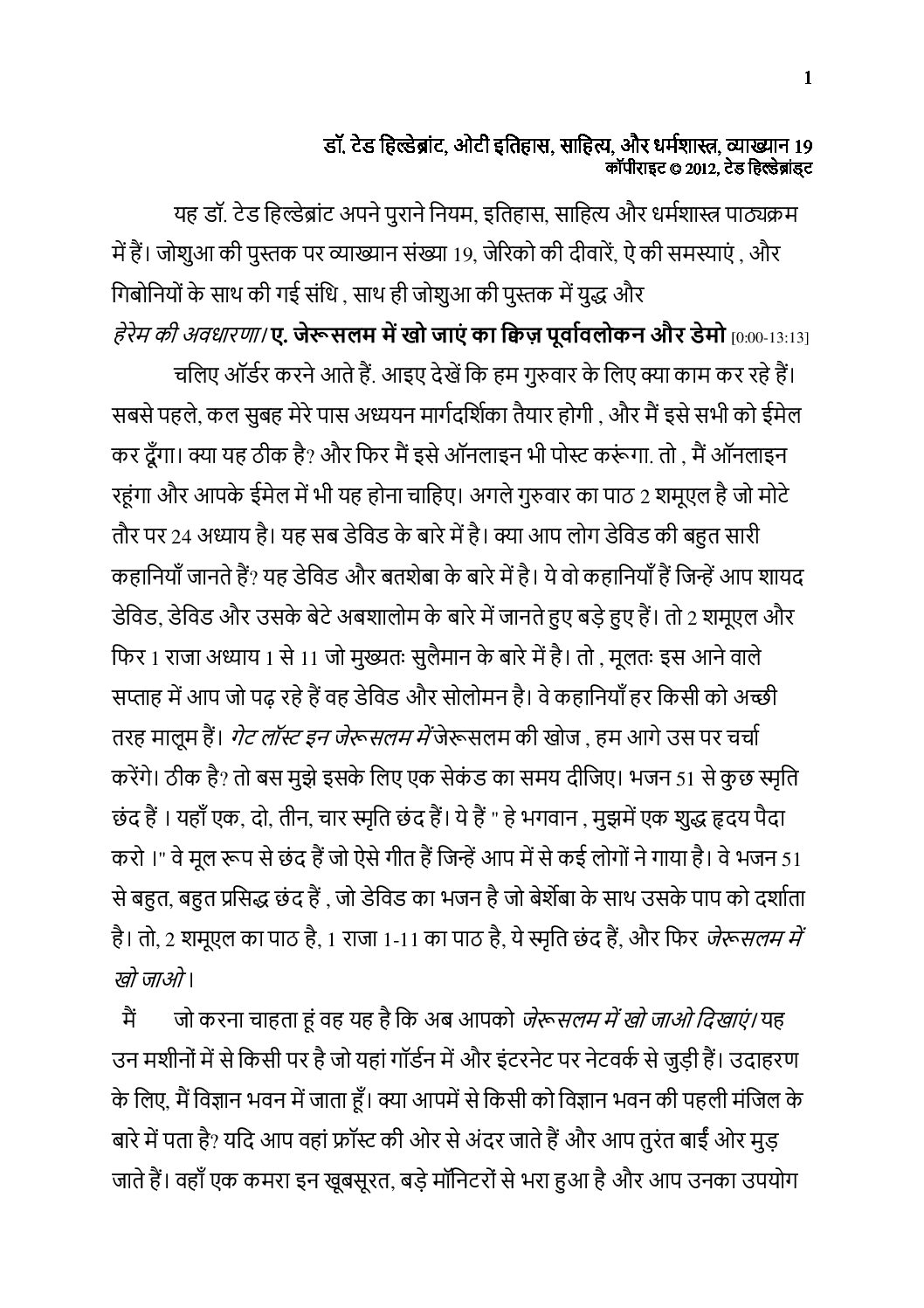 1

डॉ. टेड हिल्डेब्रांट, ओटी इतिहास, साहित्य, और धर्मशास्त्र, व्याख्यान 19
कॉपीराइट © 2012, टेड हिल्डेब्रांड्ट

यह डॉ. टेड हिल्डेब्रांट अपने पुराने नियम, इतिहास, साहित्य और धर्मशास्त्र पाठ्यक्रम में हैं। जोशुआ की पुस्तक पर व्याख्यान संख्या 19, जेरिको की दीवारें, ऐ की समस्याएं , और गिबोनियों के साथ की गई संधि , साथ ही जोशुआ की पुस्तक में युद्ध और हेरेम की अवधारणा। ए. जेरूसलम में खो जाएं का क्विज़ पूर्वावलोकन और डेमो [0:00-13:13]

चलिए ऑर्डर करने आते हैं. आइए देखें कि हम गुरुवार के लिए क्या काम कर रहे हैं। सबसे पहले, कल सुबह मेरे पास अध्ययन मार्गदर्शिका तैयार होगी , और मैं इसे सभी को ईमेल कर दूँगा। क्या यह ठीक है? और फिर मैं इसे ऑनलाइन भी पोस्ट करूंगा. तो , मैं ऑनलाइन रहूंगा और आपके ईमेल में भी यह होना चाहिए। अगले गुरुवार का पाठ 2 शमूएल है जो मोटे तौर पर 24 अध्याय है। यह सब डेविड के बारे में है। क्या आप लोग डेविड की बहुत सारी कहानियाँ जानते हैं? यह डेविड और बतशेबा के बारे में है। ये वो कहानियाँ हैं जिन्हें आप शायद डेविड, डेविड और उसके बेटे अबशालोम के बारे में जानते हुए बड़े हुए हैं। तो 2 शमूएल और फिर 1 राजा अध्याय 1 से 11 जो मुख्यतः सुलैमान के बारे में है। तो , मूलतः इस आने वाले सप्ताह में आप जो पढ़ रहे हैं वह डेविड और सोलोमन है। वे कहानियाँ हर किसी को अच्छी तरह मालूम हैं। गेट लॉस्ट इन जेरूसलम में जेरूसलम की खोज , हम आगे उस पर चर्चा करेंगे। ठीक है? तो बस मुझे इसके लिए एक सेकंड का समय दीजिए। भजन 51 से कुछ स्मृति छंद हैं । यहाँ एक, दो, तीन, चार स्मृति छंद हैं। ये हैं " हे भगवान , मुझमें एक शुद्ध हृदय पैदा करो ।" वे मूल रूप से छंद हैं जो ऐसे गीत हैं जिन्हें आप में से कई लोगों ने गाया है। वे भजन 51 से बहुत, बहुत प्रसिद्ध छंद हैं , जो डेविड का भजन है जो बेर्शेबा के साथ उसके पाप को दर्शाता है। तो, 2 शमूएल का पाठ है, 1 राजा 1-11 का पाठ है, ये स्मृति छंद हैं, और फिर जेरूसलम में खो जाओ।

मैं जो करना चाहता हूं वह यह है कि अब आपको जेरूसलम में खो जाओ दिखाएं। यह उन मशीनों में से किसी पर है जो यहां गॉर्डन में और इंटरनेट पर नेटवर्क से जुड़ी हैं। उदाहरण के लिए, मैं विज्ञान भवन में जाता हूँ। क्या आपमें से किसी को विज्ञान भवन की पहली मंजिल के बारे में पता है? यदि आप वहां फ्रॉस्ट की ओर से अंदर जाते हैं और आप तुरंत बाईं ओर मुड़ जाते हैं। वहाँ एक कमरा इन खूबसूरत, बड़े मॉनिटरों से भरा हुआ है और आप उनका उपयोग